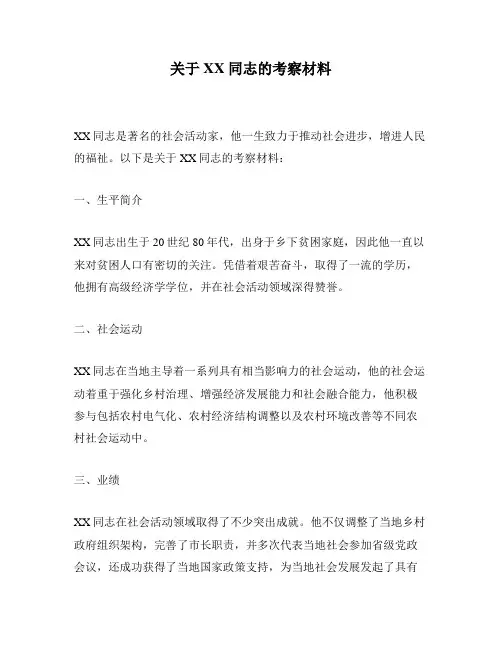 关于 XX 同志的考察材料

XX 同志是著名的社会活动家，他一生致力于推动社会进步，增进人民的福祉。以下是关于 XX 同志的考察材料：

一、生平简介

XX 同志出生于 20 世纪 80 年代，出身于乡下贫困家庭，因此他一直以来对贫困人口有密切的关注。凭借着艰苦奋斗，取得了一流的学历，他拥有高级经济学学位，并在社会活动领域深得赞誉。

二、社会运动

XX 同志在当地主导着一系列具有相当影响力的社会运动，他的社会运动着重于强化乡村治理、增强经济发展能力和社会融合能力，他积极参与包括农村电气化、农村经济结构调整以及农村环境改善等不同农村社会运动中。

三、业绩

XX 同志在社会活动领域取得了不少突出成就。他不仅调整了当地乡村政府组织架构，完善了市长职责，并多次代表当地社会参加省级党政会议，还成功获得了当地国家政策支持，为当地社会发展发起了具有